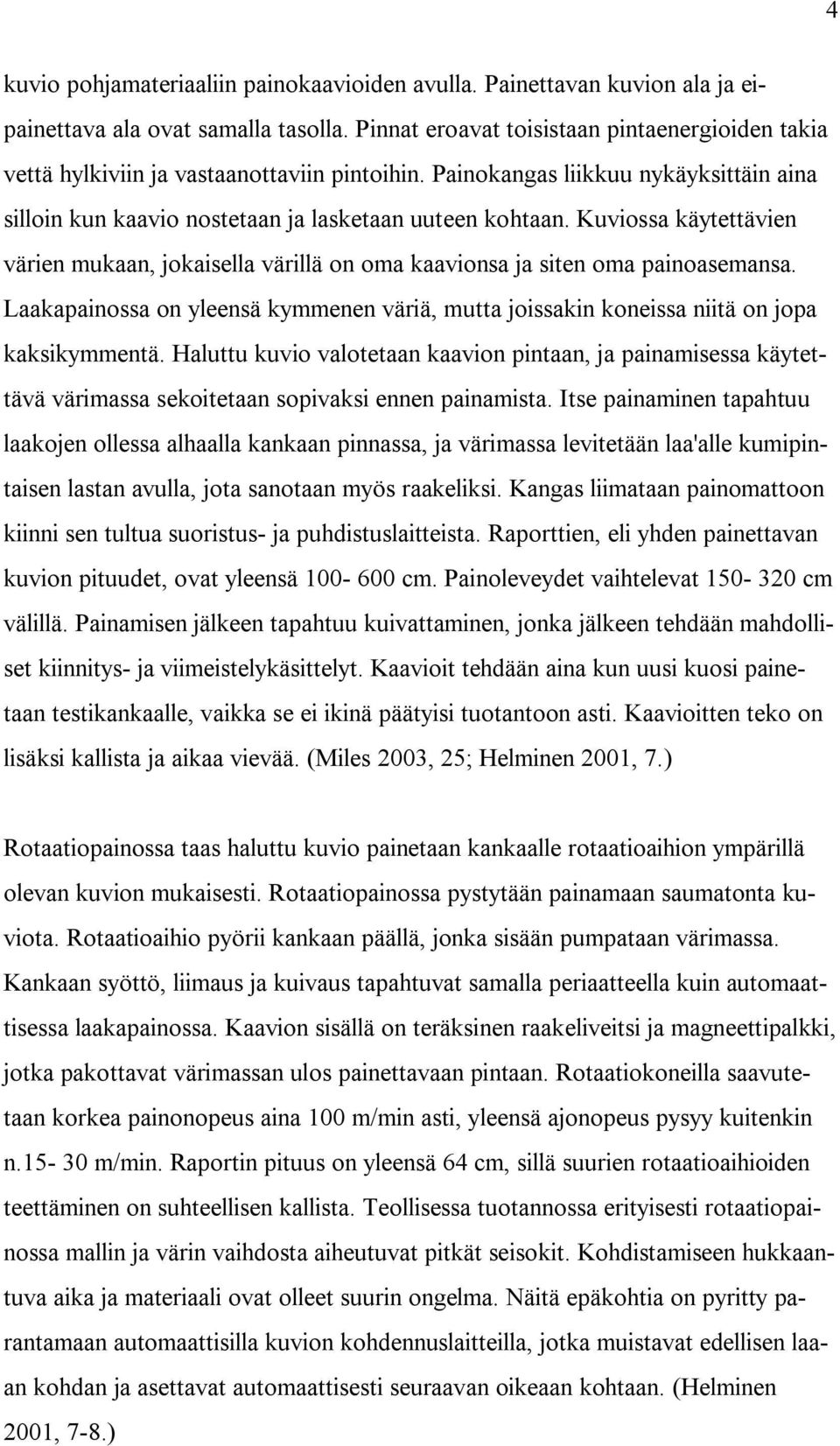 4

kuvio pohjamateriaaliin painokaavioiden avulla. Painettavan kuvion ala ja eipainettava ala ovat samalla tasolla. Pinnat eroavat toisistaan pintaenergioiden takia vettä hylkiviin ja vastaanottaviin pintoihin. Painokangas liikkuu nykäyksittäin aina silloin kun kaavio nostetaan ja lasketaan uuteen kohtaan. Kuviossa käytettävien värien mukaan, jokaisella värillä on oma kaavionsa ja siten oma painoasemansa. Laakapainossa on yleensä kymmenen väriä, mutta joissakin koneissa niitä on jopa kaksikymmentä. Haluttu kuvio valotetaan kaavion pintaan, ja painamisessa käytettävä värimassa sekoitetaan sopivaksi ennen painamista. Itse painaminen tapahtuu laakojen ollessa alhaalla kankaan pinnassa, ja värimassa levitetään laa'alle kumipintaisen lastan avulla, jota sanotaan myös raakeliksi. Kangas liimataan painomattoon kiinni sen tultua suoristus- ja puhdistuslaitteista. Raporttien, eli yhden painettavan kuvion pituudet, ovat yleensä 100- 600 cm. Painoleveydet vaihtelevat 150- 320 cm välillä. Painamisen jälkeen tapahtuu kuivattaminen, jonka jälkeen tehdään mahdolliset kiinnitys- ja viimeistelykäsittelyt. Kaavioit tehdään aina kun uusi kuosi painetaan testikankaalle, vaikka se ei ikinä päätyisi tuotantoon asti. Kaavioitten teko on lisäksi kallista ja aikaa vievää. (Miles 2003, 25; Helminen 2001, 7.)

Rotaatiopainossa taas haluttu kuvio painetaan kankaalle rotaatioaihion ympärillä olevan kuvion mukaisesti. Rotaatiopainossa pystytään painamaan saumatonta kuviota. Rotaatioaihio pyörii kankaan päällä, jonka sisään pumpataan värimassa. Kankaan syöttö, liimaus ja kuivaus tapahtuvat samalla periaatteella kuin automaattisessa laakapainossa. Kaavion sisällä on teräksinen raakeliveitsi ja magneettipalkki, jotka pakottavat värimassan ulos painettavaan pintaan. Rotaatiokoneilla saavutetaan korkea painonopeus aina 100 m/min asti, yleensä ajonopeus pysyy kuitenkin n.15- 30 m/min. Raportin pituus on yleensä 64 cm, sillä suurien rotaatioaihioiden teettäminen on suhteellisen kallista. Teollisessa tuotannossa erityisesti rotaatiopainossa mallin ja värin vaihdosta aiheutuvat pitkät seisokit. Kohdistamiseen hukkaantuva aika ja materiaali ovat olleet suurin ongelma. Näitä epäkohtia on pyritty parantamaan automaattisilla kuvion kohdennuslaitteilla, jotka muistavat edellisen laaan kohdan ja asettavat automaattisesti seuraavan oikeaan kohtaan. (Helminen 2001, 7-8.)